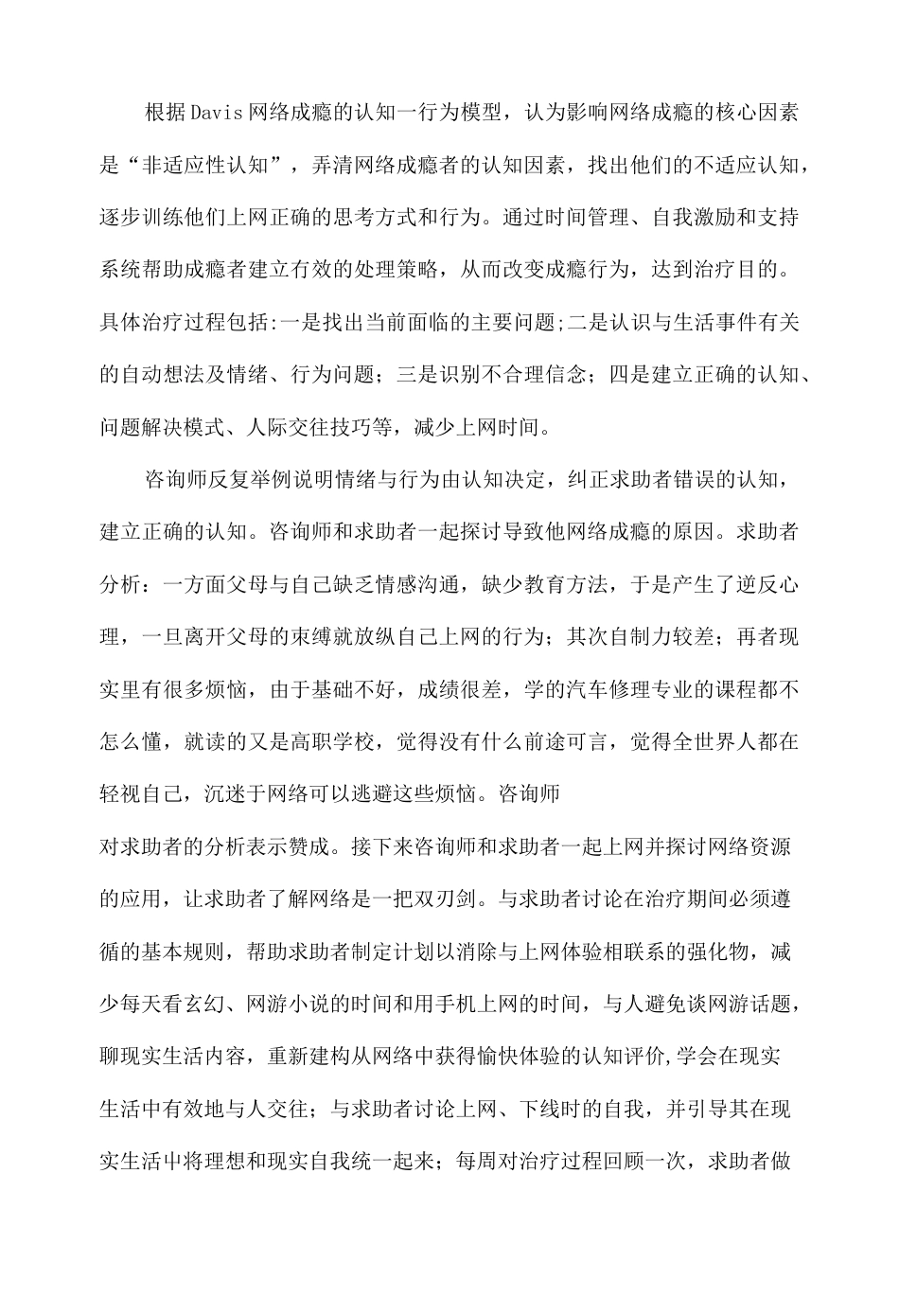 根据Davis网络成瘾的认知一行为模型，认为影响网络成瘾的核心因素是“非适应性认知”，弄清网络成瘾者的认知因素，找出他们的不适应认知，逐步训练他们上网正确的思考方式和行为。通过时间管理、自我激励和支持系统帮助成瘾者建立有效的处理策略，从而改变成瘾行为，达到治疗目的。具体治疗过程包括:一是找出当前面临的主要问题;二是认识与生活事件有关的自动想法及情绪、行为问题；三是识别不合理信念；四是建立正确的认知、问题解决模式、人际交往技巧等，减少上网时间。

咨询师反复举例说明情绪与行为由认知决定，纠正求助者错误的认知，建立正确的认知。咨询师和求助者一起探讨导致他网络成瘾的原因。求助者分析：一方面父母与自己缺乏情感沟通，缺少教育方法，于是产生了逆反心理，一旦离开父母的束缚就放纵自己上网的行为；其次自制力较差；再者现实里有很多烦恼，由于基础不好，成绩很差，学的汽车修理专业的课程都不怎么懂，就读的又是高职学校，觉得没有什么前途可言，觉得全世界人都在轻视自己，沉迷于网络可以逃避这些烦恼。咨询师

对求助者的分析表示赞成。接下来咨询师和求助者一起上网并探讨网络资源的应用，让求助者了解网络是一把双刃剑。与求助者讨论在治疗期间必须遵循的基本规则，帮助求助者制定计划以消除与上网体验相联系的强化物，减少每天看玄幻、网游小说的时间和用手机上网的时间，与人避免谈网游话题，聊现实生活内容，重新建构从网络中获得愉快体验的认知评价,学会在现实生活中有效地与人交往；与求助者讨论上网、下线时的自我，并引导其在现实生活中将理想和现实自我统一起来；每周对治疗过程回顾一次，求助者做